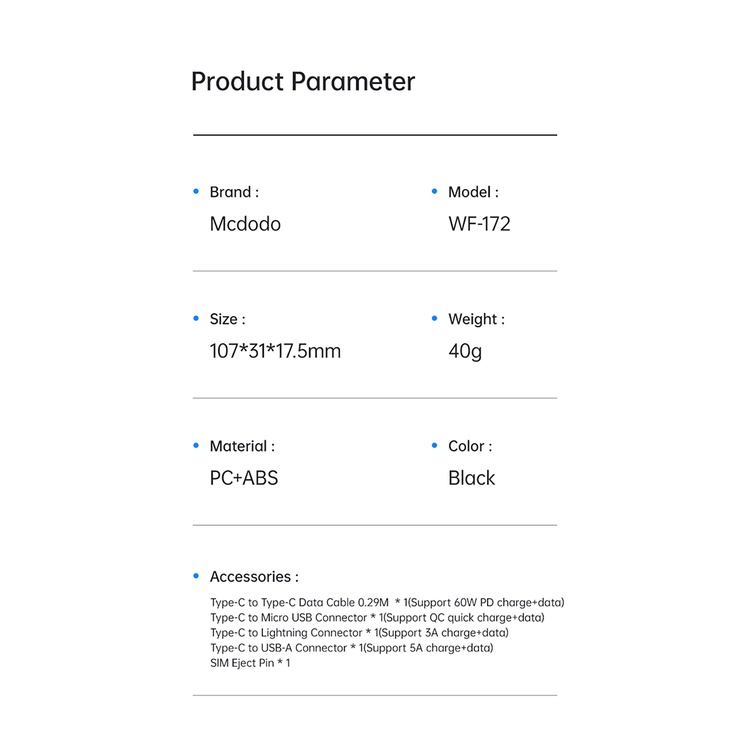 Product Parameter

• Brand :
Mcdodo

• Model :
WF-172

• Size :
107*31*17.5mm

• Weight :
40g

• Material :
PC+ABS

• Color :
Black

• Accessories :
Type-C to Type-C Data Cable 0.29M * 1(Support 60W PD charge+data)
Type-C to Micro USB Connector * 1(Support QC quick charge+data)
Type-C to Lightning Connector * 1(Support 3A charge+data)
Type-C to USB-A Connector * 1(Support 5A charge+data)
SIM Eject Pin * 1